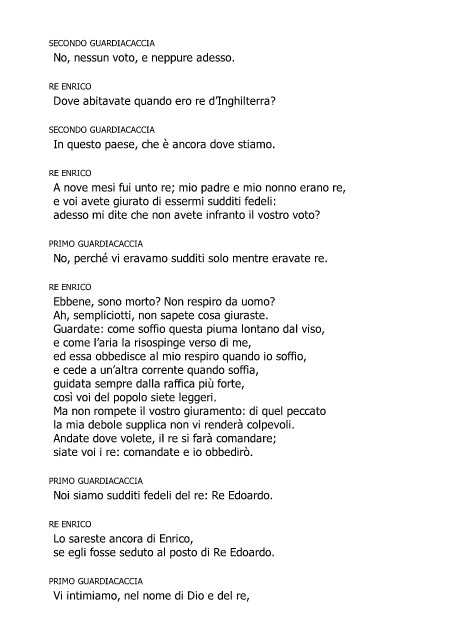 SECONDO GUARDIACACCIA
No, nessun voto, e neppure adesso.

RE ENRICO
Dove abitavate quando ero re d'Inghilterra?

SECONDO GUARDIACACCIA
In questo paese, che è ancora dove stiamo.

RE ENRICO
A nove mesi fui unto re; mio padre e mio nonno erano re,
e voi avete giurato di essermi sudditi fedeli:
adesso mi dite che non avete infranto il vostro voto?

PRIMO GUARDIACACCIA
No, perché vi eravamo sudditi solo mentre eravate re.

RE ENRICO
Ebbene, sono morto? Non respiro da uomo?
Ah, sempliciotti, non sapete cosa giuraste.
Guardate: come soffio questa piuma lontano dal viso,
e come l'aria la risospinge verso di me,
ed essa obbedisce al mio respiro quando io soffio,
e cede a un'altra corrente quando soffia,
guidata sempre dalla raffica più forte,
così voi del popolo siete leggeri.
Ma non rompete il vostro giuramento: di quel peccato
la mia debole supplica non vi renderà colpevoli.
Andate dove volete, il re si farà comandare;
siate voi i re: comandate e io obbedirò.

PRIMO GUARDIACACCIA
Noi siamo sudditi fedeli del re: Re Edoardo.

RE ENRICO
Lo sareste ancora di Enrico,
se egli fosse seduto al posto di Re Edoardo.

PRIMO GUARDIACACCIA
Vi intimiamo, nel nome di Dio e del re,